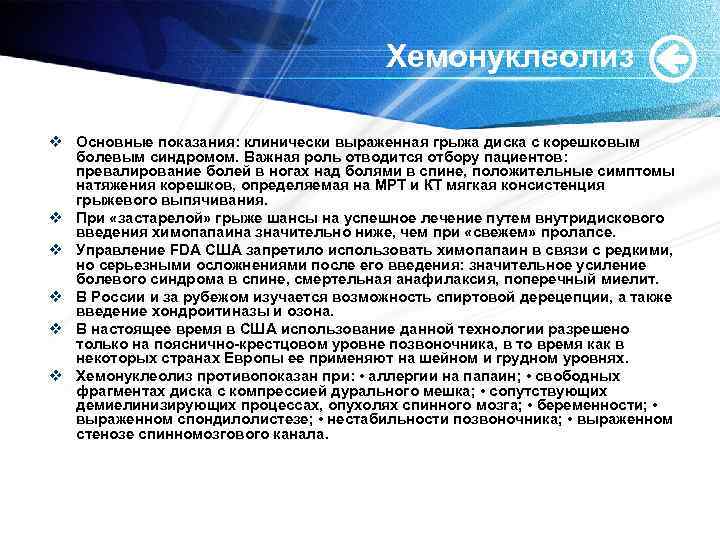 Хемонуклеолиз

❖ Основные показания: клинически выраженная грыжа диска с корешковым болевым синдромом. Важная роль отводится отбору пациентов: превалирование болей в ногах над болями в спине, положительные симптомы натяжения корешков, определяемая на МРТ и КТ мягкая консистенция грыжевого выпячивания.

❖ При «застарелой» грыже шансы на успешное лечение путем внутридискового введения химопапаина значительно ниже, чем при «свежем» пролапсе.

❖ Управление FDA США запретило использовать химопапаин в связи с редкими, но серьезными осложнениями после его введения: значительное усиление болевого синдрома в спине, смертельная анафилаксия, поперечный миелит.

❖ В России и за рубежом изучается возможность спиртовой дерецепции, а также введение хондроитиназы и озона.

❖ В настоящее время в США использование данной технологии разрешено только на пояснично-крестцовом уровне позвоночника, в то время как в некоторых странах Европы ее применяют на шейном и грудном уровнях.

❖ Хемонуклеолиз противопоказан при: • аллергии на папаин; • свободных фрагментах диска с компрессией дурального мешка; • сопутствующих демиелинизирующих процессах, опухолях спинного мозга; • беременности; • выраженном спондилолистезе; • нестабильности позвоночника; • выраженном стенозе спинномозгового канала.